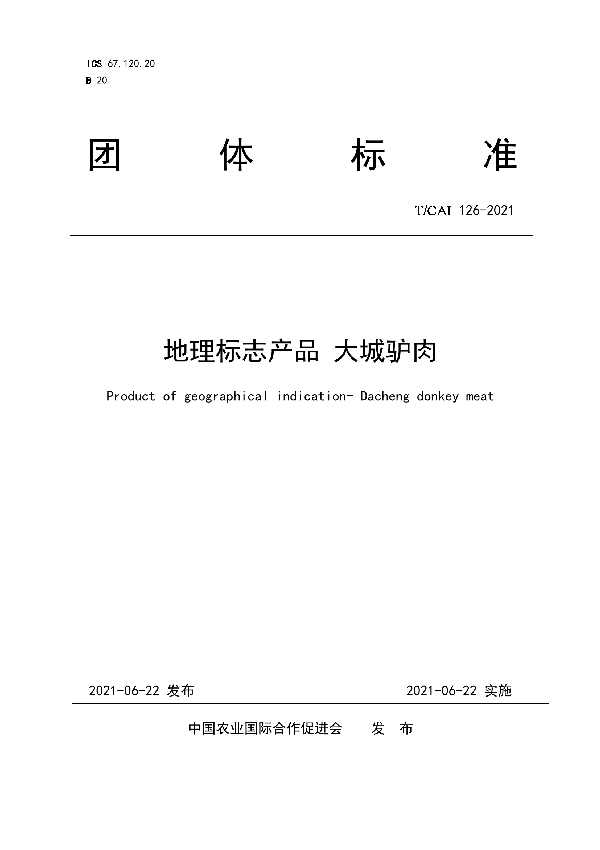 ICS 67.120.20
B 20

团 体 标 准

T/CAI 126-2021

地理标志产品 大城驴肉

Product of geographical indication- Dacheng donkey meat

2021-06-22 发布

2021-06-22 实施

中国农业国际合作促进会 发 布